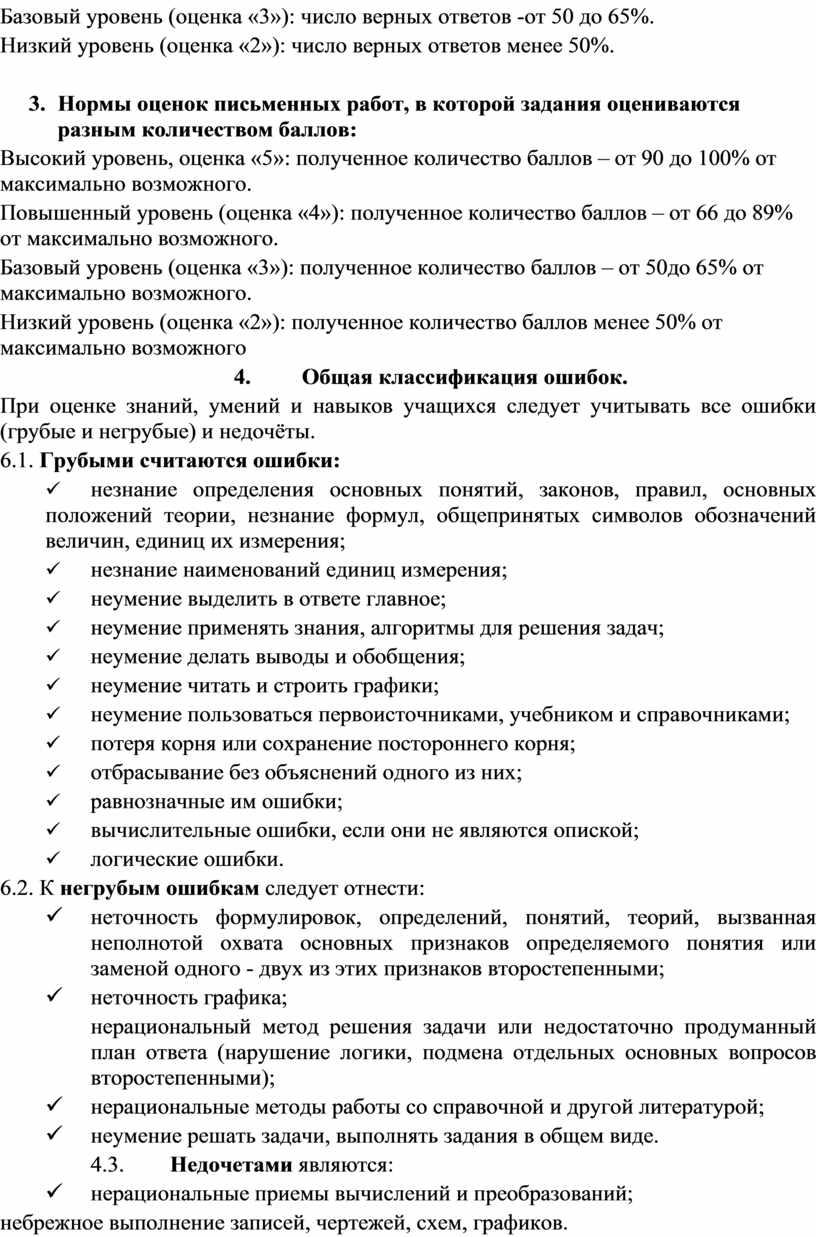 Базовый уровень (оценка «3»): число верных ответов -от 50 до 65%.
Низкий уровень (оценка «2»): число верных ответов менее 50%.

3. Нормы оценок письменных работ, в которой задания оцениваются разным количеством баллов:
Высокий уровень, оценка «5»: полученное количество баллов – от 90 до 100% от максимально возможного.
Повышенный уровень (оценка «4»): полученное количество баллов – от 66 до 89% от максимально возможного.
Базовый уровень (оценка «3»): полученное количество баллов – от 50до 65% от максимально возможного.
Низкий уровень (оценка «2»): полученное количество баллов менее 50% от максимально возможного

4. Общая классификация ошибок.
При оценке знаний, умений и навыков учащихся следует учитывать все ошибки (грубые и негрубые) и недочёты.
6.1. Грубыми считаются ошибки:
✓ незнание определения основных понятий, законов, правил, основных положений теории, незнание формул, общепринятых символов обозначений величин, единиц их измерения;
✓ незнание наименований единиц измерения;
✓ неумение выделить в ответе главное;
✓ неумение применять знания, алгоритмы для решения задач;
✓ неумение делать выводы и обобщения;
✓ неумение читать и строить графики;
✓ неумение пользоваться первоисточниками, учебником и справочниками;
✓ потеря корня или сохранение постороннего корня;
✓ отбрасывание без объяснений одного из них;
✓ равнозначные им ошибки;
✓ вычислительные ошибки, если они не являются опиской;
✓ логические ошибки.
6.2. К негрубым ошибкам следует отнести:
✓ неточность формулировок, определений, понятий, теорий, вызванная неполнотой охвата основных признаков определяемого понятия или заменой одного - двух из этих признаков второстепенными;
✓ неточность графика;
нерациональный метод решения задачи или недостаточно продуманный план ответа (нарушение логики, подмена отдельных основных вопросов второстепенными);
✓ нерациональные методы работы со справочной и другой литературой;
✓ неумение решать задачи, выполнять задания в общем виде.
4.3. Недочетами являются:
✓ нерациональные приемы вычислений и преобразований;
небрежное выполнение записей, чертежей, схем, графиков.